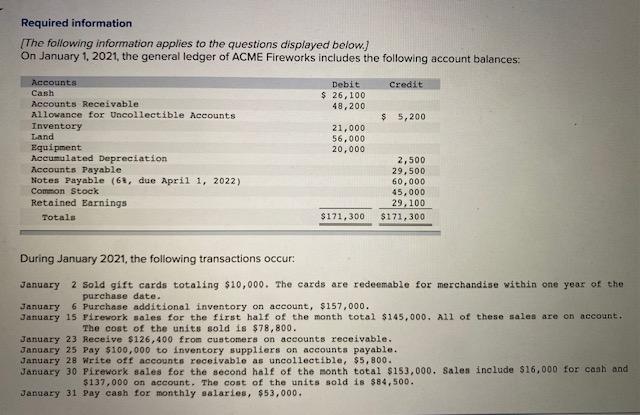 Required information

[The following information applies to the questions displayed below.]
On January 1, 2021, the general ledger of ACME Fireworks includes the following account balances:

| Accounts | Debit | Credit |
|---|---|---|
| Cash | $ 26,100 | |
| Accounts Receivable | 48,200 | |
| Allowance for Uncollectible Accounts | | $ 5,200 |
| Inventory | 21,000 | |
| Land | 56,000 | |
| Equipment | 20,000 | |
| Accumulated Depreciation | | 2,500 |
| Accounts Payable | | 29,500 |
| Notes Payable (6%, due April 1, 2022) | | 60,000 |
| Common Stock | | 45,000 |
| Retained Earnings | | 29,100 |
| Totals | $171,300 | $171,300 |

During January 2021, the following transactions occur:

January 2 Sold gift cards totaling $10,000. The cards are redeemable for merchandise within one year of the purchase date.
January 6 Purchase additional inventory on account, $157,000.
January 15 Firework sales for the first half of the month total $145,000. All of these sales are on account. The cost of the units sold is $78,800.
January 23 Receive $126,400 from customers on accounts receivable.
January 25 Pay $100,000 to inventory suppliers on accounts payable.
January 28 Write off accounts receivable as uncollectible, $5,800.
January 30 Firework sales for the second half of the month total $153,000. Sales include $16,000 for cash and $137,000 on account. The cost of the units sold is $84,500.
January 31 Pay cash for monthly salaries, $53,000.